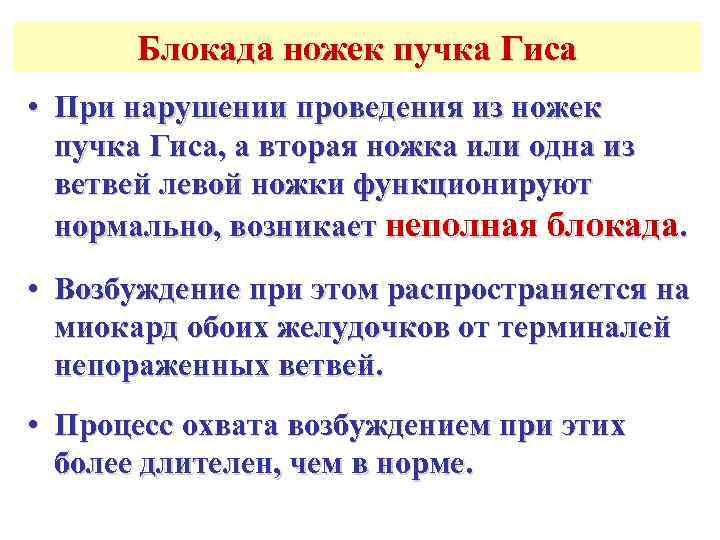 Блокада ножек пучка Гиса

• При нарушении проведения из ножек пучка Гиса, а вторая ножка или одна из ветвей левой ножки функционируют нормально, возникает неполная блокада.

• Возбуждение при этом распространяется на миокард обоих желудочков от терминалей непораженных ветвей.

• Процесс охвата возбуждением при этих более длителен, чем в норме.